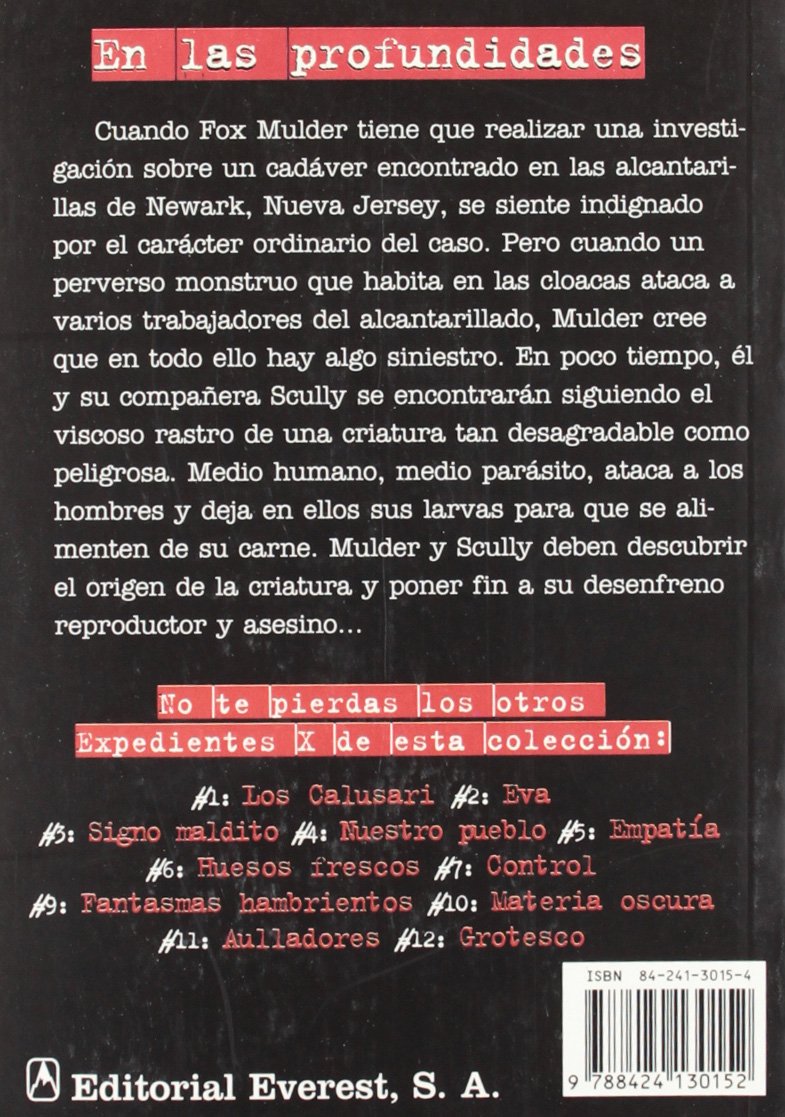 En las profundidades

Cuando Fox Mulder tiene que realizar una investigación sobre un cadáver encontrado en las alcantarillas de Newark, Nueva Jersey, se siente indignado por el carácter ordinario del caso. Pero cuando un perverso monstruo que habita en las cloacas ataca a varios trabajadores del alcantarillado, Mulder cree que en todo ello hay algo siniestro. En poco tiempo, él y su compañera Scully se encontrarán siguiendo el viscoso rastro de una criatura tan desagradable como peligrosa. Medio humano, medio parásito, ataca a los hombres y deja en ellos sus larvas para que se alimenten de su carne. Mulder y Scully deben descubrir el origen de la criatura y poner fin a su desenfreno reproductor y asesino...

No te pierdas los otros Expedientes X de esta colección:

#1: Los Calusari #2: Eva
#3: Signo maldito #4: Nuestro pueblo #5: Empatía
#6: Huesos frescos #7: Control
#9: Fantasmas hambrientos #10: Materia oscura
#11: Aulladores #12: Grotesco

ISBN 84-241-3015-4

9 788424 130152

Editorial Everest, S. A.